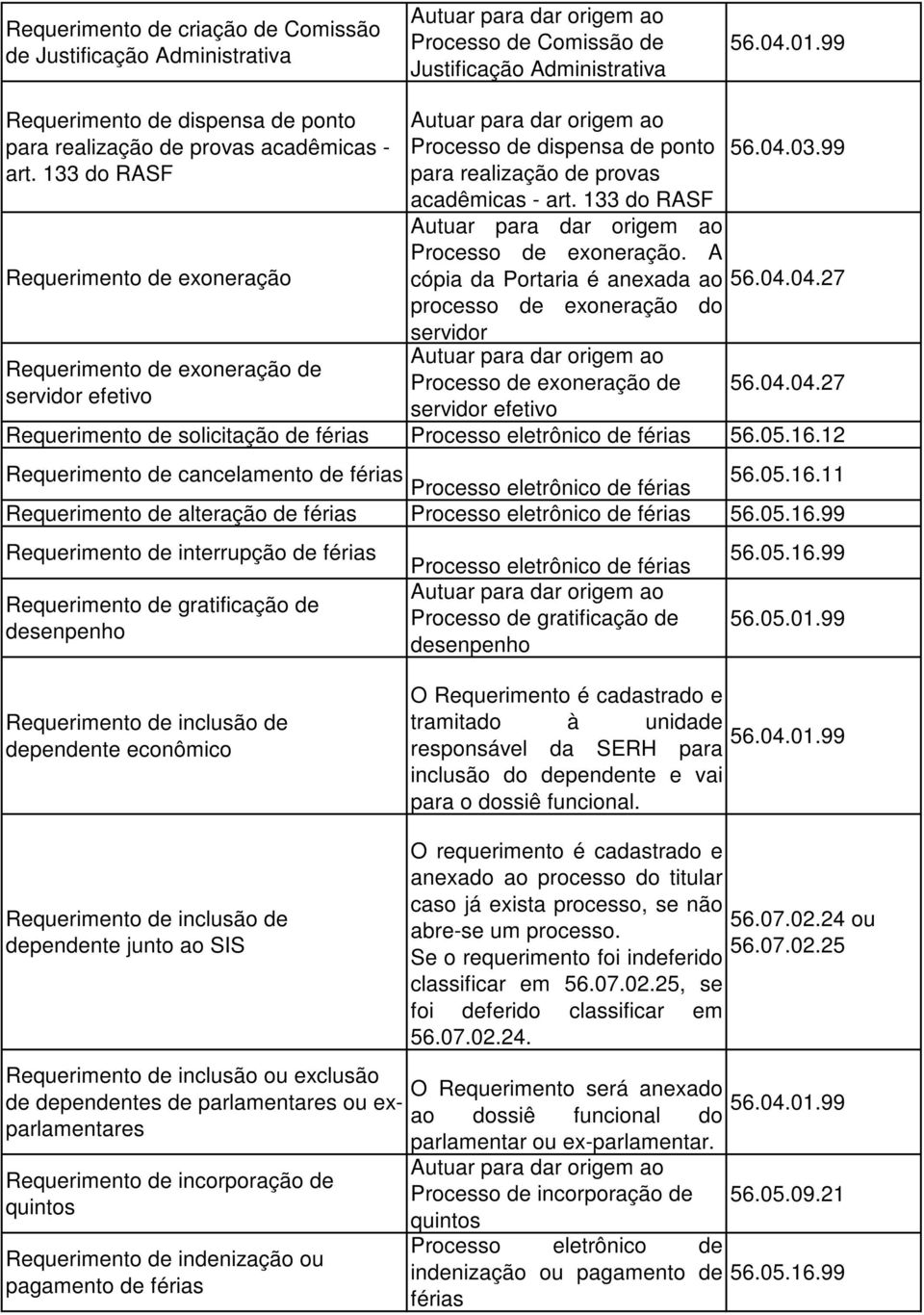 | | | |
|---|---|---|
| Requerimento de criação de Comissão de Justificação Administrativa | Autuar para dar origem ao Processo de Comissão de Justificação Administrativa | 56.04.01.99 |
| Requerimento de dispensa de ponto para realização de provas acadêmicas - art. 133 do RASF | Autuar para dar origem ao Processo de dispensa de ponto para realização de provas acadêmicas - art. 133 do RASF | 56.04.03.99 |
| Requerimento de exoneração | Autuar para dar origem ao Processo de exoneração. A cópia da Portaria é anexada ao processo de exoneração do servidor | 56.04.04.27 |
| Requerimento de exoneração de servidor efetivo | Autuar para dar origem ao Processo de exoneração de servidor efetivo | 56.04.04.27 |
| Requerimento de solicitação de férias | Processo eletrônico de férias | 56.05.16.12 |
| Requerimento de cancelamento de férias | Processo eletrônico de férias | 56.05.16.11 |
| Requerimento de alteração de férias | Processo eletrônico de férias | 56.05.16.99 |
| Requerimento de interrupção de férias | Processo eletrônico de férias | 56.05.16.99 |
| Requerimento de gratificação de desenpenho | Autuar para dar origem ao Processo de gratificação de desenpenho | 56.05.01.99 |
| Requerimento de inclusão de dependente econômico | O Requerimento é cadastrado e tramitado à unidade responsável da SERH para inclusão do dependente e vai para o dossiê funcional. | 56.04.01.99 |
| Requerimento de inclusão de dependente junto ao SIS | O requerimento é cadastrado e anexado ao processo do titular caso já exista processo, se não abre-se um processo. Se o requerimento foi indeferido classificar em 56.07.02.25, se foi deferido classificar em 56.07.02.24. | 56.07.02.24 ou 56.07.02.25 |
| Requerimento de inclusão ou exclusão de dependentes de parlamentares ou ex-parlamentares | O Requerimento será anexado ao dossiê funcional do parlamentar ou ex-parlamentar. | 56.04.01.99 |
| Requerimento de incorporação de quintos | Autuar para dar origem ao Processo de incorporação de quintos | 56.05.09.21 |
| Requerimento de indenização ou pagamento de férias | Processo eletrônico de indenização ou pagamento de férias | 56.05.16.99 |